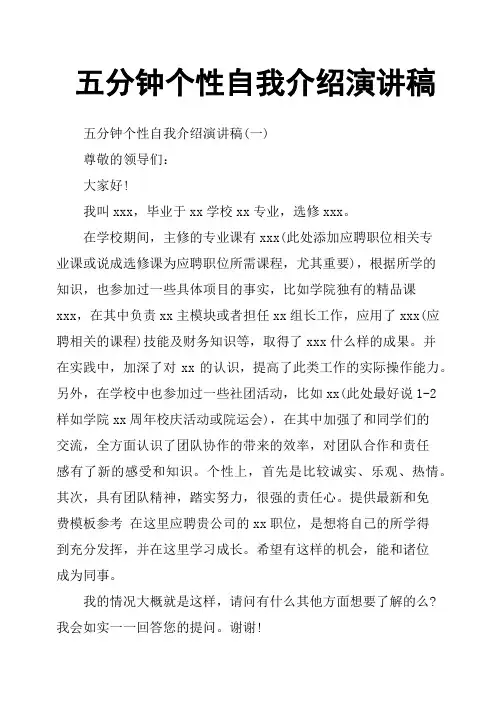 五分钟个性自我介绍演讲稿

五分钟个性自我介绍演讲稿(一)

尊敬的领导们：

大家好！

我叫 xxx，毕业于 xx 学校 xx 专业，选修 xxx。

在学校期间，主修的专业课有 xxx(此处添加应聘职位相关专业课或说成选修课为应聘职位所需课程，尤其重要)，根据所学的知识，也参加过一些具体项目的事实，比如学院独有的精品课 xxx，在其中负责 xx 主模块或者担任 xx 组长工作，应用了 xxx(应聘相关的课程)技能及财务知识等，取得了 xxx 什么样的成果。并在实践中，加深了对 xx 的认识，提高了此类工作的实际操作能力。另外，在学校中也参加过一些社团活动，比如 xx(此处最好说 1-2 样如学院 xx 周年校庆活动或院运会)，在其中加强了和同学们的交流，全方面认识了团队协作的带来的效率，对团队合作和责任感有了新的感受和知识。个性上，首先是比较诚实、乐观、热情。其次，具有团队精神，踏实努力，很强的责任心。提供最新和免费模板参考 在这里应聘贵公司的 xx 职位，是想将自己的所学得到充分发挥，并在这里学习成长。希望有这样的机会，能和诸位成为同事。

我的情况大概就是这样，请问有什么其他方面想要了解的么？我会如实一一回答您的提问。谢谢！